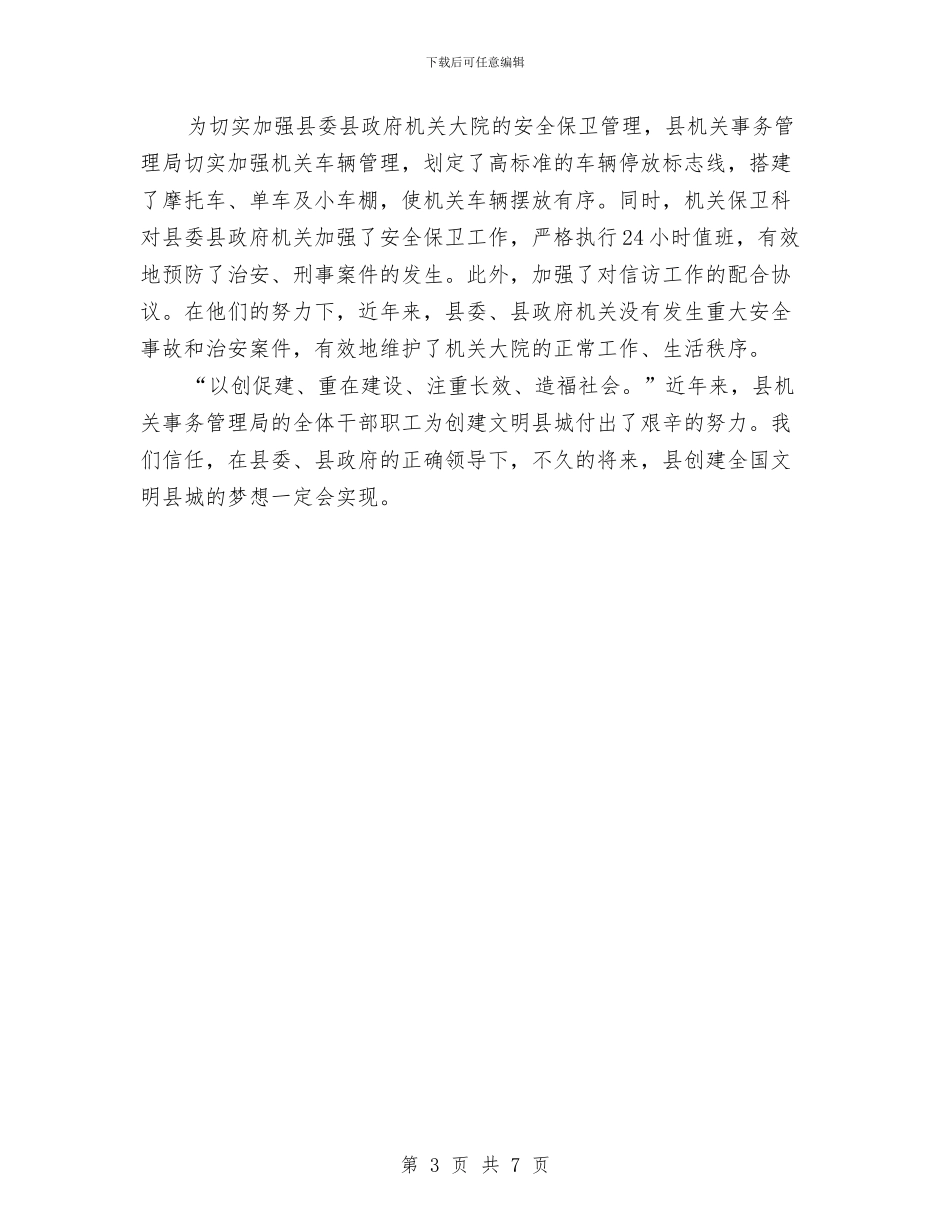 下载后可任意编辑

为切实加强县委县政府机关大院的安全保卫管理，县机关事务管理局切实加强机关车辆管理，划定了高标准的车辆停放标志线，搭建了摩托车、单车及小车棚，使机关车辆摆放有序。同时，机关保卫科对县委县政府机关加强了安全保卫工作，严格执行24小时值班，有效地预防了治安、刑事案件的发生。此外，加强了对信访工作的配合协议。在他们的努力下，近年来，县委、县政府机关没有发生重大安全事故和治安案件，有效地维护了机关大院的正常工作、生活秩序。

“以创促建、重在建设、注重长效、造福社会。”近年来，县机关事务管理局的全体干部职工为创建文明县城付出了艰辛的努力。我们信任，在县委、县政府的正确领导下，不久的将来，县创建全国文明县城的梦想一定会实现。

第 3 页 共 7 页